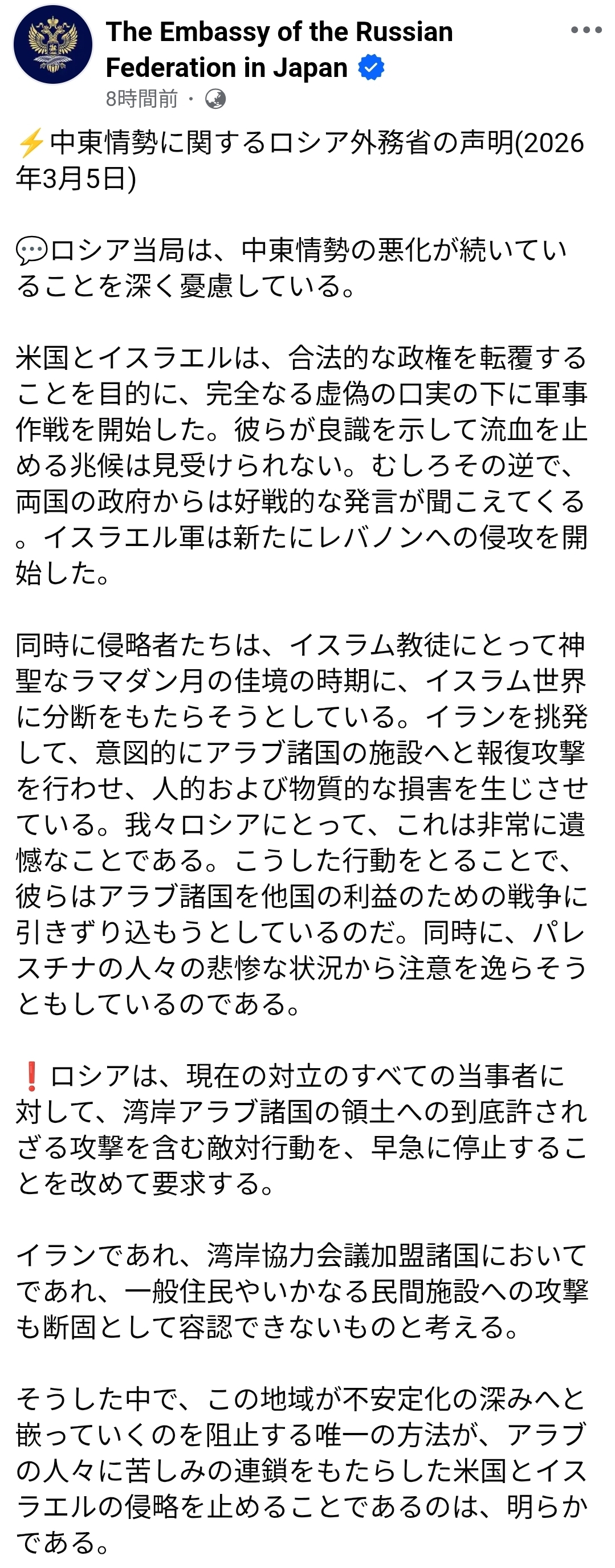 The Embassy of the Russian Federation in Japan

8時間前 ·

⚡中東情勢に関するロシア外務省の声明(2026年3月5日)

💬ロシア当局は、中東情勢の悪化が続いていることを深く憂慮している。

米国とイスラエルは、合法的な政権を転覆することを目的に、完全なる虚偽の口実の下に軍事作戦を開始した。彼らが良識を示して流血を止める兆候は見受けられない。むしろその逆で、両国の政府からは好戦的な発言が聞こえてくる。イスラエル軍は新たにレバノンへの侵攻を開始した。

同時に侵略者たちは、イスラム教徒にとって神聖なラマダン月の佳境の時期に、イスラム世界に分断をもたらそうとしている。イランを挑発して、意図的にアラブ諸国の施設へと報復攻撃を行わせ、人的および物質的な損害を生じさせている。我々ロシアにとって、これは非常に遺憾なことである。こうした行動をとることで、彼らはアラブ諸国を他国の利益のための戦争に引きずり込もうとしているのだ。同時に、パレスチナの人々の悲惨な状況から注意を逸らそうともしているのである。

❗ロシアは、現在の対立のすべての当事者に対して、湾岸アラブ諸国の領土への到底許されざる攻撃を含む敵対行動を、早急に停止することを改めて要求する。

イランであれ、湾岸協力会議加盟諸国においてであれ、一般住民やいかなる民間施設への攻撃も断固として容認できないものと考える。

そうした中で、この地域が不安定化の深みへと嵌っていくのを阻止する唯一の方法が、アラブの人々に苦しみの連鎖をもたらした米国とイスラエルの侵略を止めることであるのは、明らかである。